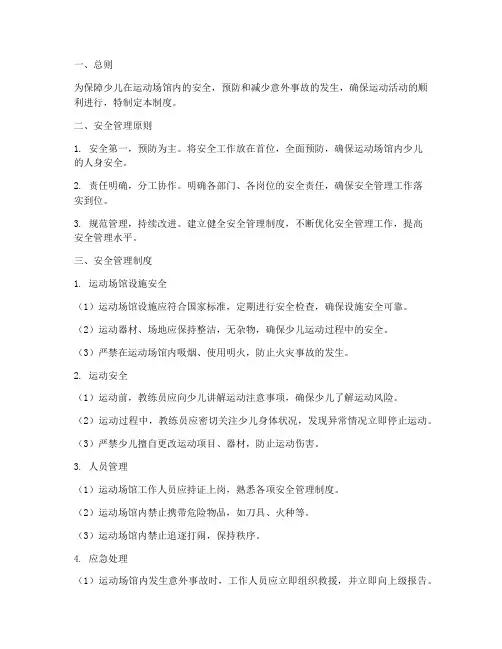 一、总则

为保障少儿在运动场馆内的安全，预防和减少意外事故的发生，确保运动活动的顺利进行，特制定本制度。

二、安全管理原则

1. 安全第一，预防为主。将安全工作放在首位，全面预防，确保运动场馆内少儿的人身安全。

2. 责任明确，分工协作。明确各部门、各岗位的安全责任，确保安全管理工作落实到位。

3. 规范管理，持续改进。建立健全安全管理制度，不断优化安全管理工作，提高安全管理水平。

三、安全管理制度

1. 运动场馆设施安全

（1）运动场馆设施应符合国家标准，定期进行安全检查，确保设施安全可靠。

（2）运动器材、场地应保持整洁，无杂物，确保少儿运动过程中的安全。

（3）严禁在运动场馆内吸烟、使用明火，防止火灾事故的发生。

2. 运动安全

（1）运动前，教练员应向少儿讲解运动注意事项，确保少儿了解运动风险。

（2）运动过程中，教练员应密切关注少儿身体状况，发现异常情况立即停止运动。

（3）严禁少儿擅自更改运动项目、器材，防止运动伤害。

3. 人员管理

（1）运动场馆工作人员应持证上岗，熟悉各项安全管理制度。

（2）运动场馆内禁止携带危险物品，如刀具、火种等。

（3）运动场馆内禁止追逐打闹，保持秩序。

4. 应急处理

（1）运动场馆内发生意外事故时，工作人员应立即组织救援，并立即向上级报告。